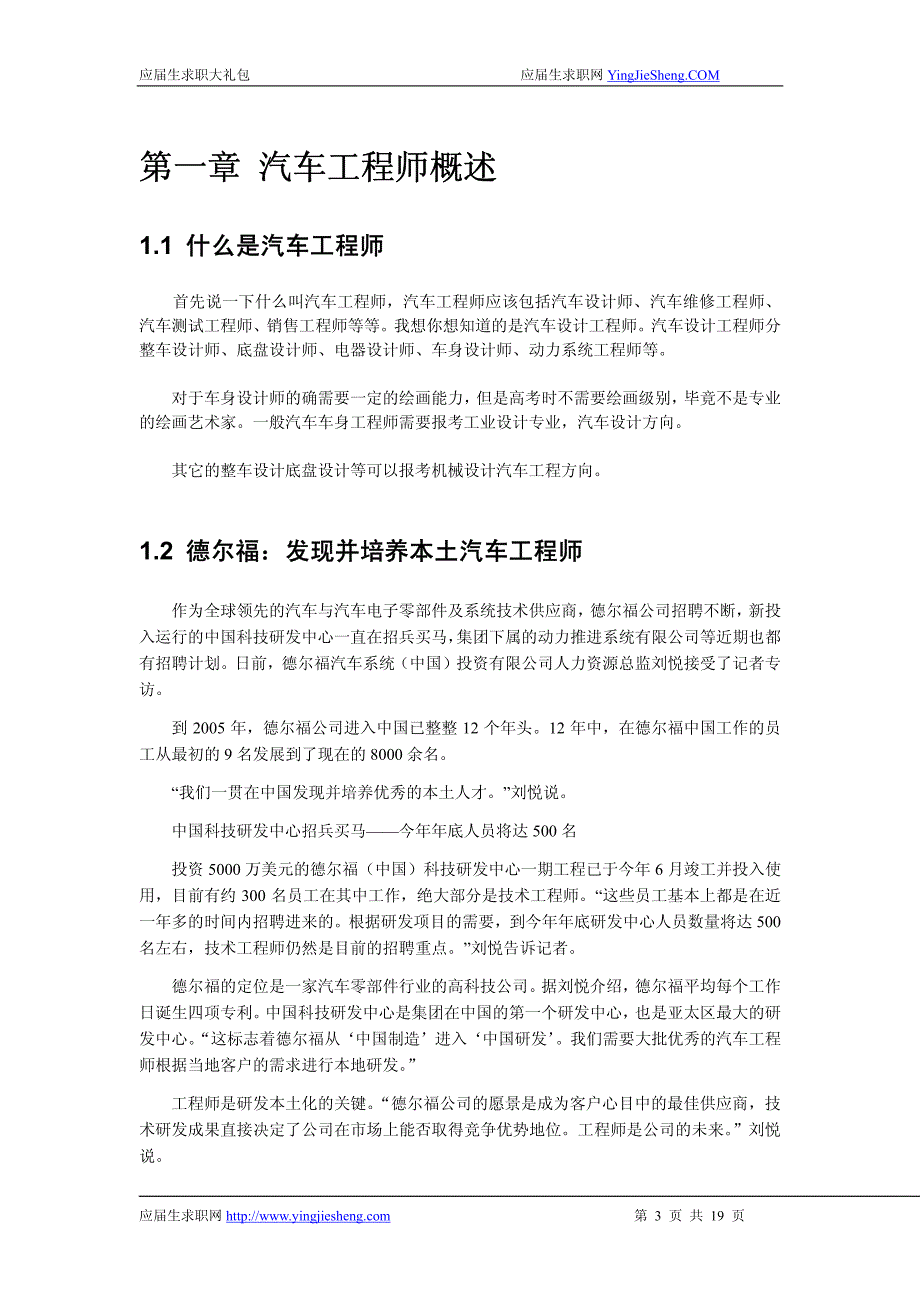 应届生求职大礼包　　应届生求职网 YingJieSheng.COM

第一章 汽车工程师概述

1.1 什么是汽车工程师

首先说一下什么叫汽车工程师，汽车工程师应该包括汽车设计师、汽车维修工程师、汽车测试工程师、销售工程师等等。我想你想知道的是汽车设计工程师。汽车设计工程师分整车设计师、底盘设计师、电器设计师、车身设计师、动力系统工程师等。

对于车身设计师的确需要一定的绘画能力，但是高考时不需要绘画级别，毕竟不是专业的绘画艺术家。一般汽车车身工程师需要报考工业设计专业，汽车设计方向。

其它的整车设计底盘设计等可以报考机械设计汽车工程方向。

1.2 德尔福：发现并培养本土汽车工程师

作为全球领先的汽车与汽车电子零部件及系统技术供应商，德尔福公司招聘不断，新投入运行的中国科技研发中心一直在招兵买马，集团下属的动力推进系统有限公司等近期也都有招聘计划。日前，德尔福汽车系统（中国）投资有限公司人力资源总监刘悦接受了记者专访。

到 2005 年，德尔福公司进入中国已整整 12 个年头。12 年中，在德尔福中国工作的员工从最初的 9 名发展到了现在的 8000 余名。

“我们一贯在中国发现并培养优秀的本土人才。”刘悦说。

中国科技研发中心招兵买马——今年年底人员将达 500 名

投资 5000 万美元的德尔福（中国）科技研发中心一期工程已于今年 6 月竣工并投入使用，目前有约 300 名员工在其中工作，绝大部分是技术工程师。“这些员工基本上都是在近一年多的时间内招聘进来的。根据研发项目的需要，到今年年底研发中心人员数量将达 500 名左右，技术工程师仍然是目前的招聘重点。”刘悦告诉记者。

德尔福的定位是一家汽车零部件行业的高科技公司。据刘悦介绍，德尔福平均每个工作日诞生四项专利。中国科技研发中心是集团在中国的第一个研发中心，也是亚太区最大的研发中心。“这标志着德尔福从‘中国制造’进入‘中国研发’。我们需要大批优秀的汽车工程师根据当地客户的需求进行本地研发。”

工程师是研发本土化的关键。“德尔福公司的愿景是成为客户心目中的最佳供应商，技术研发成果直接决定了公司在市场上能否取得竞争优势地位。工程师是公司的未来。”刘悦说。

应届生求职网 http://www.yingjiesheng.com　　第 3 页 共 19 页